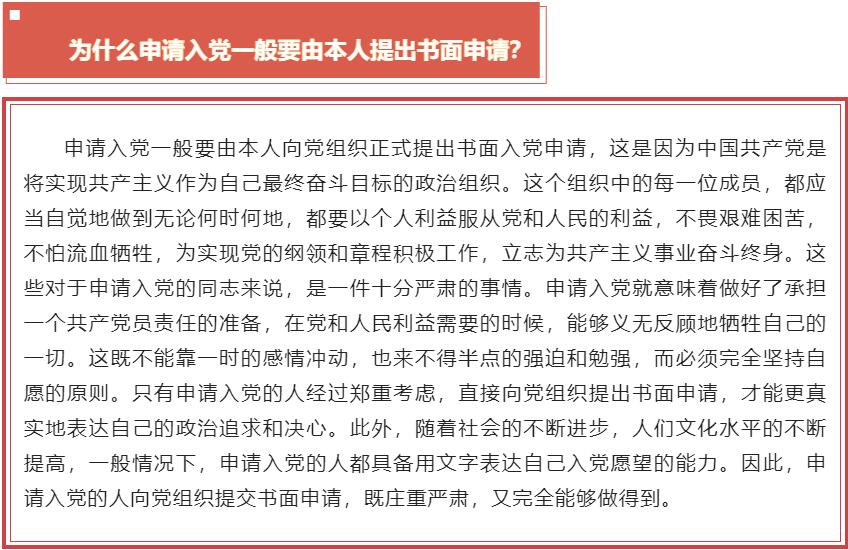 为什么申请入党一般要由本人提出书面申请?

申请入党一般要由本人向党组织正式提出书面入党申请，这是因为中国共产党是将实现共产主义作为自己最终奋斗目标的政治组织。这个组织中的每一位成员，都应当自觉地做到无论何时何地，都要以个人利益服从党和人民的利益，不畏艰难困苦，不怕流血牺牲，为实现党的纲领和章程积极工作，立志为共产主义事业奋斗终身。这些对于申请入党的同志来说，是一件十分严肃的事情。申请入党就意味着做好了承担一个共产党员责任的准备，在党和人民利益需要的时候，能够义无反顾地牺牲自己的一切。这既不能靠一时的感情冲动，也来不得半点的强迫和勉强，而必须完全坚持自愿的原则。只有申请入党的人经过郑重考虑，直接向党组织提出书面申请，才能更真实地表达自己的政治追求和决心。此外，随着社会的不断进步，人们文化水平的不断提高，一般情况下，申请入党的人都具备用文字表达自己入党愿望的能力。因此，申请入党的人向党组织提交书面申请，既庄重严肃，又完全能够做得到。